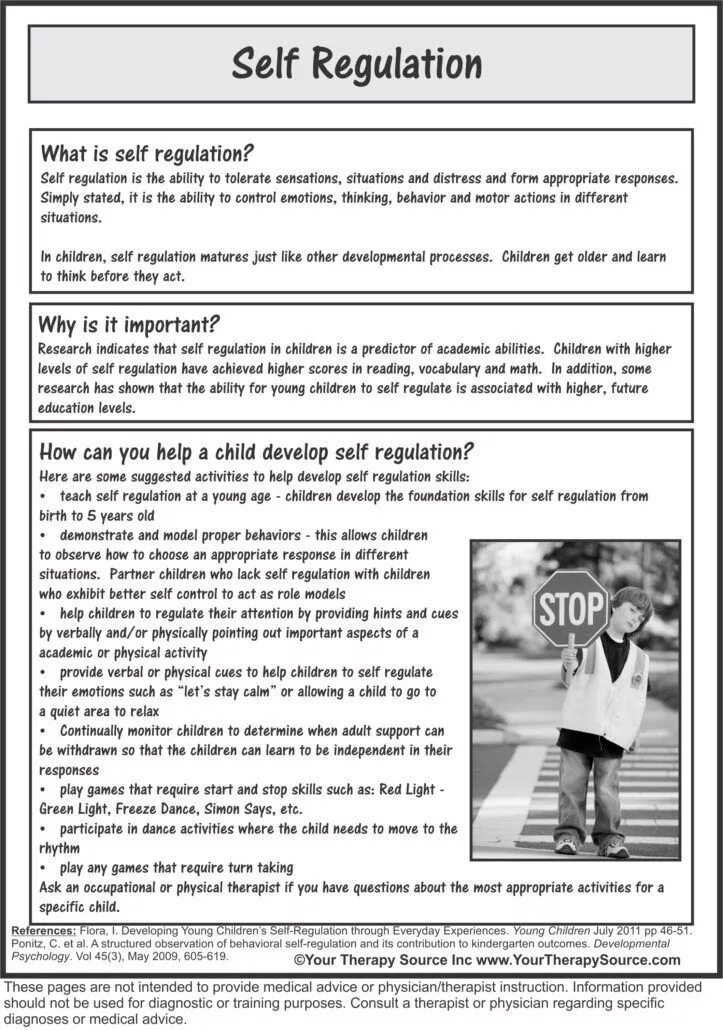 Self Regulation

What is self regulation?
Self regulation is the ability to tolerate sensations, situations and distress and form appropriate responses. Simply stated, it is the ability to control emotions, thinking, behavior and motor actions in different situations.

In children, self regulation matures just like other developmental processes. Children get older and learn to think before they act.

Why is it important?
Research indicates that self regulation in children is a predictor of academic abilities. Children with higher levels of self regulation have achieved higher scores in reading, vocabulary and math. In addition, some research has shown that the ability for young children to self regulate is associated with higher, future education levels.

How can you help a child develop self regulation?
Here are some suggested activities to help develop self regulation skills:
• teach self regulation at a young age - children develop the foundation skills for self regulation from birth to 5 years old
• demonstrate and model proper behaviors - this allows children to observe how to choose an appropriate response in different situations. Partner children who lack self regulation with children who exhibit better self control to act as role models
• help children to regulate their attention by providing hints and cues by verbally and/or physically pointing out important aspects of a academic or physical activity
• provide verbal or physical cues to help children to self regulate their emotions such as "let's stay calm" or allowing a child to go to a quiet area to relax
• Continually monitor children to determine when adult support can be withdrawn so that the children can learn to be independent in their responses
• play games that require start and stop skills such as: Red Light - Green Light, Freeze Dance, Simon Says, etc.
• participate in dance activities where the child needs to move to the rhythm
• play any games that require turn taking
Ask an occupational or physical therapist if you have questions about the most appropriate activities for a specific child.

STOP

References: Flora, I. Developing Young Children's Self-Regulation through Everyday Experiences. Young Children July 2011 pp 46-51. Ponitz, C. et al. A structured observation of behavioral self-regulation and its contribution to kindergarten outcomes. Developmental Psychology. Vol 45(3), May 2009, 605-619.
©Your Therapy Source Inc www.YourTherapySource.com

These pages are not intended to provide medical advice or physician/therapist instruction. Information provided should not be used for diagnostic or training purposes. Consult a therapist or physician regarding specific diagnoses or medical advice.